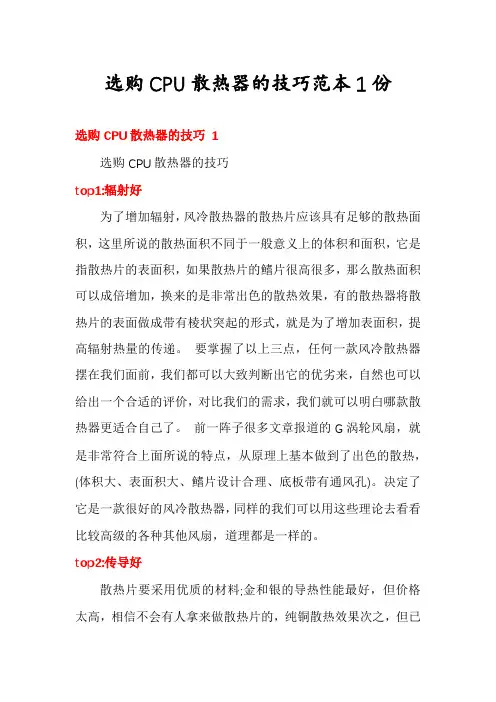 选购CPU散热器的技巧范本1份

选购CPU散热器的技巧 1

选购CPU散热器的技巧

top1:辐射好

为了增加辐射，风冷散热器的散热片应该具有足够的散热面积，这里所说的散热面积不同于一般意义上的体积和面积，它是指散热片的表面积，如果散热片的鳍片很高很多，那么散热面积可以成倍增加，换来的是非常出色的散热效果，有的散热器将散热片的表面做成带有棱状突起的形式，就是为了增加表面积，提高辐射热量的传递。 要掌握了以上三点，任何一款风冷散热器摆在我们面前，我们都可以大致判断出它的优劣来，自然也可以给出一个合适的评价，对比我们的需求，我们就可以明白哪款散热器更适合自己了。 前一阵子很多文章报道的G涡轮风扇，就是非常符合上面所说的特点，从原理上基本做到了出色的散热，(体积大、表面积大、鳍片设计合理、底板带有通风孔)。决定了它是一款很好的风冷散热器，同样的我们可以用这些理论去看看比较高级的各种其他风扇，道理都是一样的。

top2:传导好

散热片要采用优质的材料;金和银的导热性能最好，但价格太高，相信不会有人拿来做散热片的，纯铜散热效果次之，但已